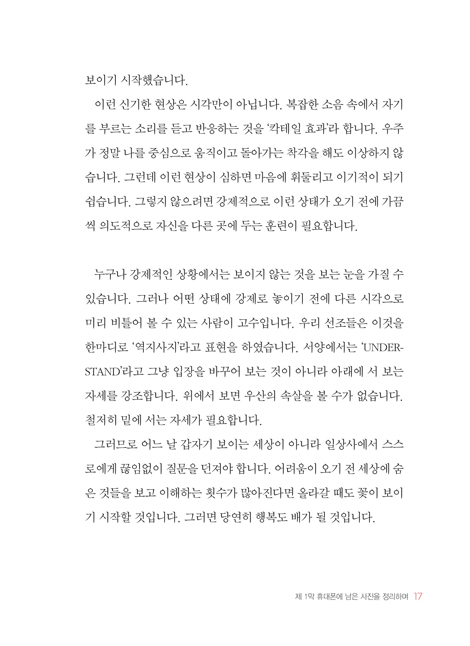 보이기 시작했습니다.

이런 신기한 현상은 시각만이 아닙니다. 복잡한 소음 속에서 자기를 부르는 소리를 듣고 반응하는 것을 '칵테일 효과'라 합니다. 우주가 정말 나를 중심으로 움직이고 돌아가는 착각을 해도 이상하지 않습니다. 그런데 이런 현상이 심하면 마음에 휘둘리고 이기적이 되기 쉽습니다. 그렇지 않으려면 강제적으로 이런 상태가 오기 전에 가끔씩 의도적으로 자신을 다른 곳에 두는 훈련이 필요합니다.

누구나 강제적인 상황에서는 보이지 않는 것을 보는 눈을 가질 수 있습니다. 그러나 어떤 상태에 강제로 놓이기 전에 다른 시각으로 미리 비틀어 볼 수 있는 사람이 고수입니다. 우리 선조들은 이것을 한마디로 '역지사지'라고 표현을 하였습니다. 서양에서는 'UNDERSTAND'라고 그냥 입장을 바꾸어 보는 것이 아니라 아래에 서 보는 자세를 강조합니다. 위에서 보면 우산의 속살을 볼 수가 없습니다. 철저히 밑에 서는 자세가 필요합니다.

그러므로 어느 날 갑자기 보이는 세상이 아니라 일상사에서 스스로에게 끊임없이 질문을 던져야 합니다. 어려움이 오기 전 세상에 숨은 것들을 보고 이해하는 횟수가 많아진다면 올라갈 때도 꽃이 보이기 시작할 것입니다. 그러면 당연히 행복도 배가 될 것입니다.

제 1막 휴대폰에 남은 사진을 정리하며 17